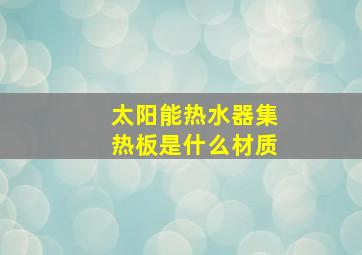 太阳能热水器集热板是什么材质